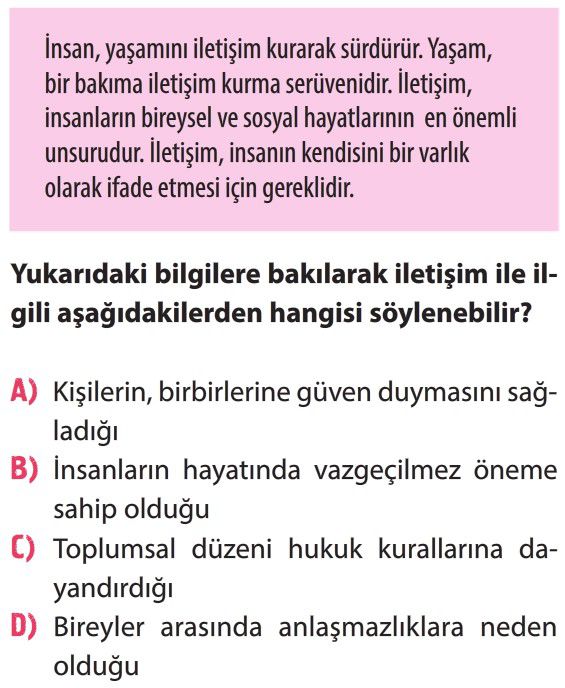 İnsan, yaşamını iletişim kurarak sürdürür. Yaşam, bir bakıma iletişim kurma serüvenidir. İletişim, insanların bireysel ve sosyal hayatlarının en önemli unsurudur. İletişim, insanın kendisini bir varlık olarak ifade etmesi için gereklidir.

Yukarıdaki bilgilere bakılarak iletişim ile ilgili aşağıdakilerden hangisi söylenebilir?

A) Kişilerin, birbirlerine güven duymasını sağladığı
B) İnsanların hayatında vazgeçilmez öneme sahip olduğu
C) Toplumsal düzeni hukuk kurallarına dayandırdığı
D) Bireyler arasında anlaşmazlıklara neden olduğu